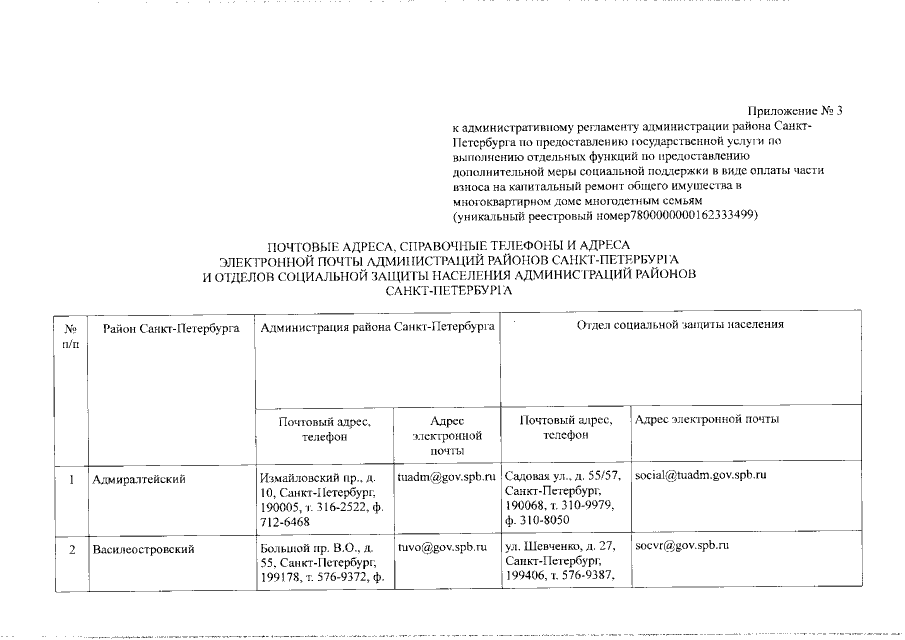 Приложение № 3
к административному регламенту администрации района Санкт-Петербурга по предоставлению государственной услуги по выполнению отдельных функций по предоставлению дополнительной меры социальной поддержки в виде оплаты части взноса на капитальный ремонт общего имущества в многоквартирном доме многодетным семьям
(уникальный реестровый номер7800000000162333499)

ПОЧТОВЫЕ АДРЕСА, СПРАВОЧНЫЕ ТЕЛЕФОНЫ И АДРЕСА ЭЛЕКТРОННОЙ ПОЧТЫ АДМИНИСТРАЦИЙ РАЙОНОВ САНКТ-ПЕТЕРБУРГА И ОТДЕЛОВ СОЦИАЛЬНОЙ ЗАЩИТЫ НАСЕЛЕНИЯ АДМИНИСТРАЦИЙ РАЙОНОВ САНКТ-ПЕТЕРБУРГА

| № п/п | Район Санкт-Петербурга | Администрация района Санкт-Петербурга | | Отдел социальной защиты населения | |
|---|---|---|---|---|---|
| | | Почтовый адрес, телефон | Адрес электронной почты | Почтовый адрес, телефон | Адрес электронной почты |
| 1 | Адмиралтейский | Измайловский пр., д. 10, Санкт-Петербург, 190005, т. 316-2522, ф. 712-6468 | tuadm@gov.spb.ru | Садовая ул., д. 55/57, Санкт-Петербург, 190068, т. 310-9979, ф. 310-8050 | social@tuadm.gov.spb.ru |
| 2 | Василеостровский | Большой пр. В.О., д. 55, Санкт-Петербург, 199178, т. 576-9372, ф. | tuvo@gov.spb.ru | ул. Шевченко, д. 27, Санкт-Петербург, 199406, т. 576-9387, | socvr@gov.spb.ru |